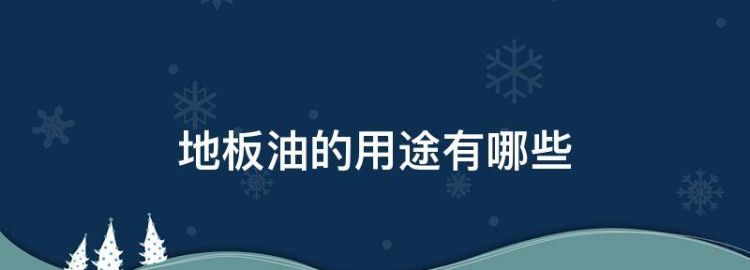 地板油的用途有哪些